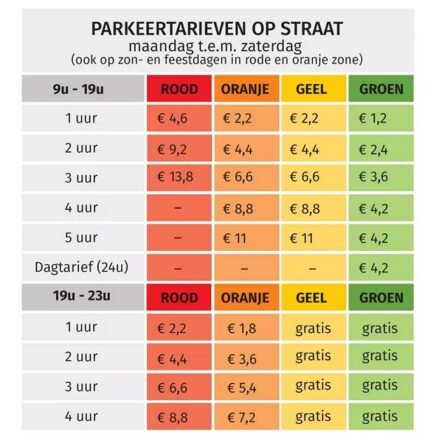 PARKEERTARIEVEN OP STRAAT
maandag t.e.m. zaterdag
(ook op zon- en feestdagen in rode en oranje zone)

| 9u - 19u | ROOD | ORANJE | GEEL | GROEN |
|---|---|---|---|---|
| 1 uur | € 4,6 | € 2,2 | € 2,2 | € 1,2 |
| 2 uur | € 9,2 | € 4,4 | € 4,4 | € 2,4 |
| 3 uur | € 13,8 | € 6,6 | € 6,6 | € 3,6 |
| 4 uur | – | € 8,8 | € 8,8 | € 4,2 |
| 5 uur | – | € 11 | € 11 | € 4,2 |
| Dagtarief (24u) | – | – | – | € 4,2 |
| 19u - 23u | ROOD | ORANJE | GEEL | GROEN |
| 1 uur | € 2,2 | € 1,8 | gratis | gratis |
| 2 uur | € 4,4 | € 3,6 | gratis | gratis |
| 3 uur | € 6,6 | € 5,4 | gratis | gratis |
| 4 uur | € 8,8 | € 7,2 | gratis | gratis |